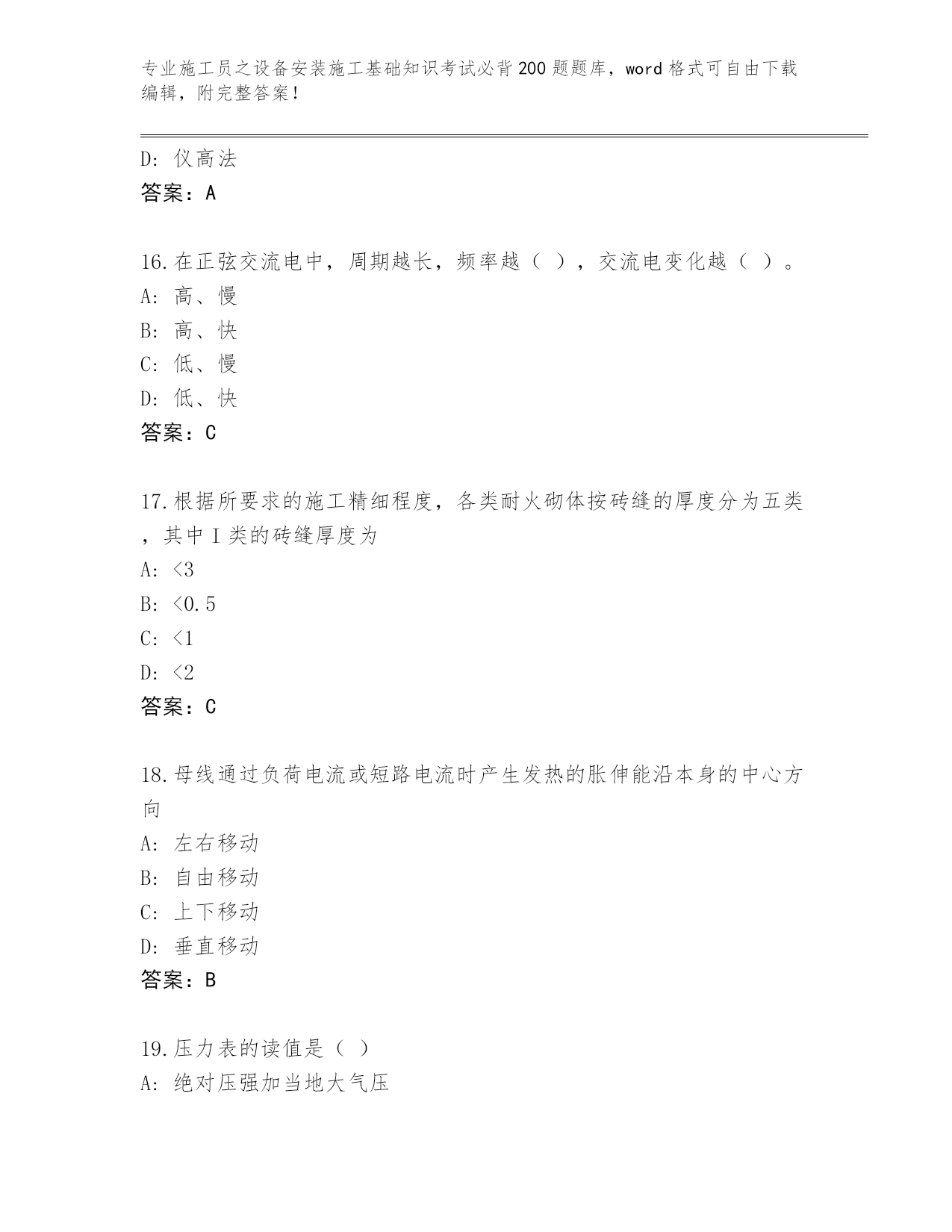 专业施工员之设备安装施工基础知识考试必背200题题库，word格式可自由下载编辑，附完整答案！

D：仪高法
答案：A

16.在正弦交流电中，周期越长，频率越（ ），交流电变化越（ ）。
A：高、慢
B：高、快
C：低、慢
D：低、快
答案：C

17.根据所要求的施工精细程度，各类耐火砌体按砖缝的厚度分为五类，其中I类的砖缝厚度为
A：<3
B：<0.5
C：<1
D：<2
答案：C

18.母线通过负荷电流或短路电流时产生发热的胀伸能沿本身的中心方向
A：左右移动
B：自由移动
C：上下移动
D：垂直移动
答案：B

19.压力表的读值是（ ）
A：绝对压强加当地大气压